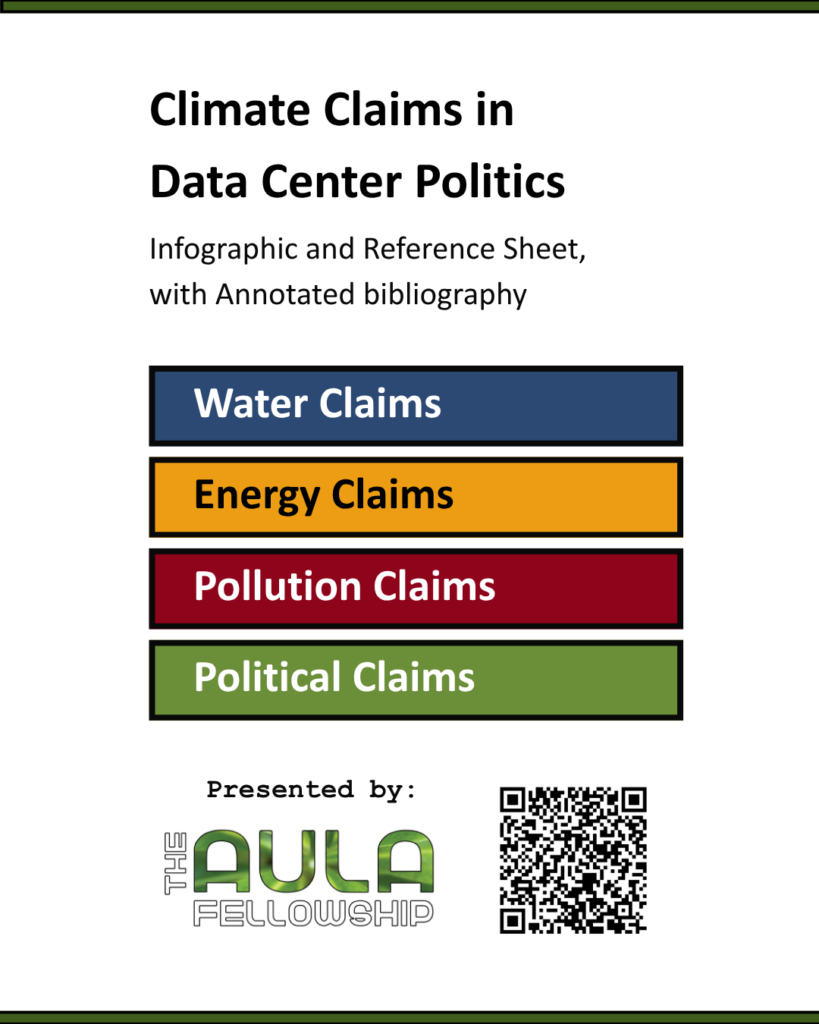 Climate Claims in Data Center Politics

Infographic and Reference Sheet, with Annotated bibliography

Water Claims

Energy Claims

Pollution Claims

Political Claims

Presented by:

THE AULA FELLOWSHIP